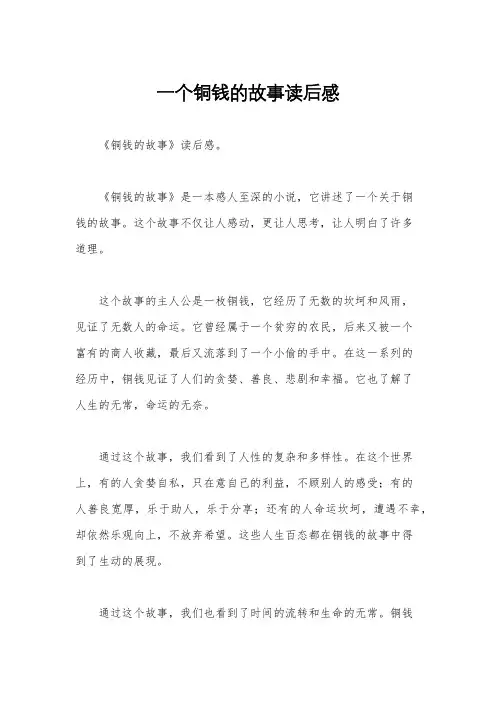 一个铜钱的故事读后感

《铜钱的故事》读后感。

《铜钱的故事》是一本感人至深的小说，它讲述了一个关于铜钱的故事。这个故事不仅让人感动，更让人思考，让人明白了许多道理。

这个故事的主人公是一枚铜钱，它经历了无数的坎坷和风雨，见证了无数人的命运。它曾经属于一个贫穷的农民，后来又被一个富有的商人收藏，最后又流落到了一个小偷的手中。在这一系列的经历中，铜钱见证了人们的贪婪、善良、悲剧和幸福。它也了解了人生的无常，命运的无奈。

通过这个故事，我们看到了人性的复杂和多样性。在这个世界上，有的人贪婪自私，只在意自己的利益，不顾别人的感受；有的人善良宽厚，乐于助人，乐于分享；还有的人命运坎坷，遭遇不幸，却依然乐观向上，不放弃希望。这些人生百态都在铜钱的故事中得到了生动的展现。

通过这个故事，我们也看到了时间的流转和生命的无常。铜钱